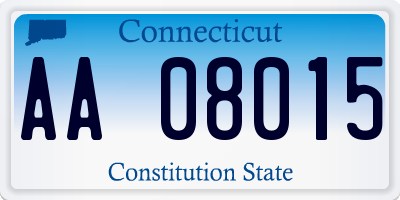 Connecticut

AA 08015

Constitution State